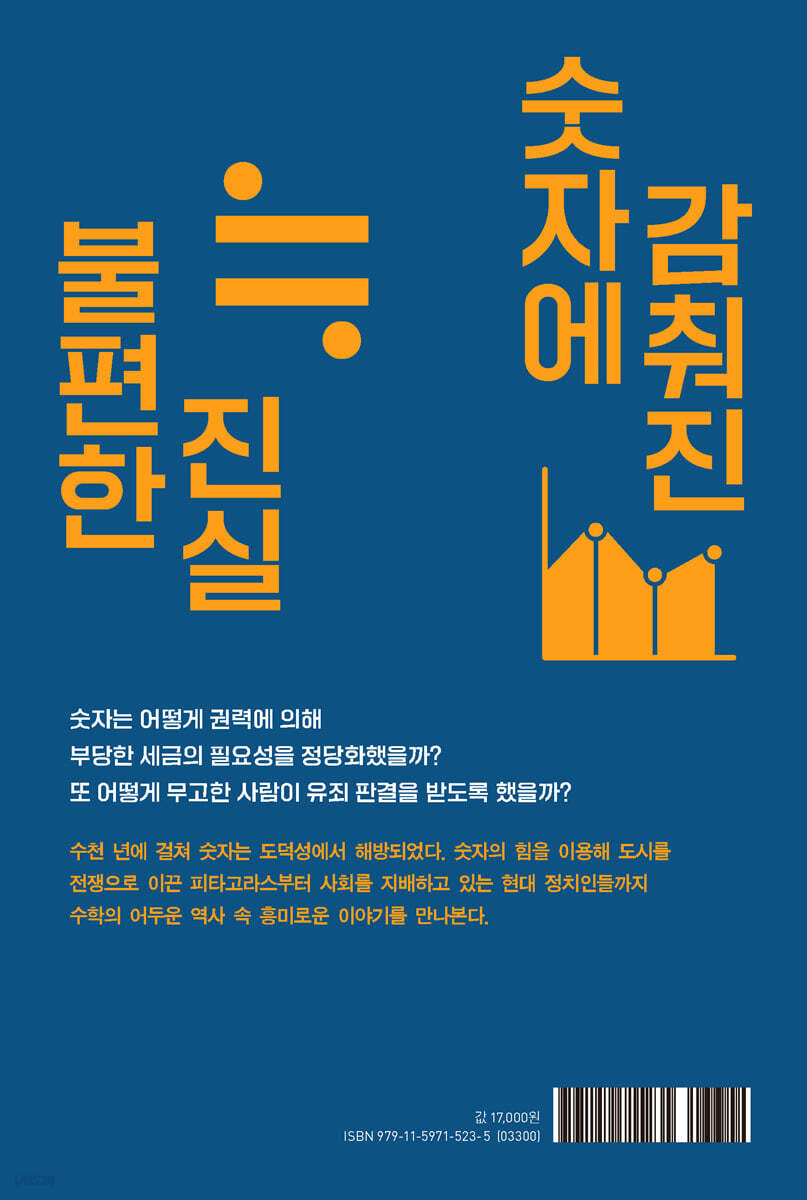 숫자에 감춰진

불편한 진실

숫자는 어떻게 권력에 의해
부당한 세금의 필요성을 정당화했을까?
또 어떻게 무고한 사람이 유죄 판결을 받도록 했을까?

수천 년에 걸쳐 숫자는 도덕성에서 해방되었다. 숫자의 힘을 이용해 도시를 전쟁으로 이끈 피타고라스부터 사회를 지배하고 있는 현대 정치인들까지 수학의 어두운 역사 속 흥미로운 이야기를 만나본다.

값 17,000원
ISBN 979-11-5971-523-5 (03300)